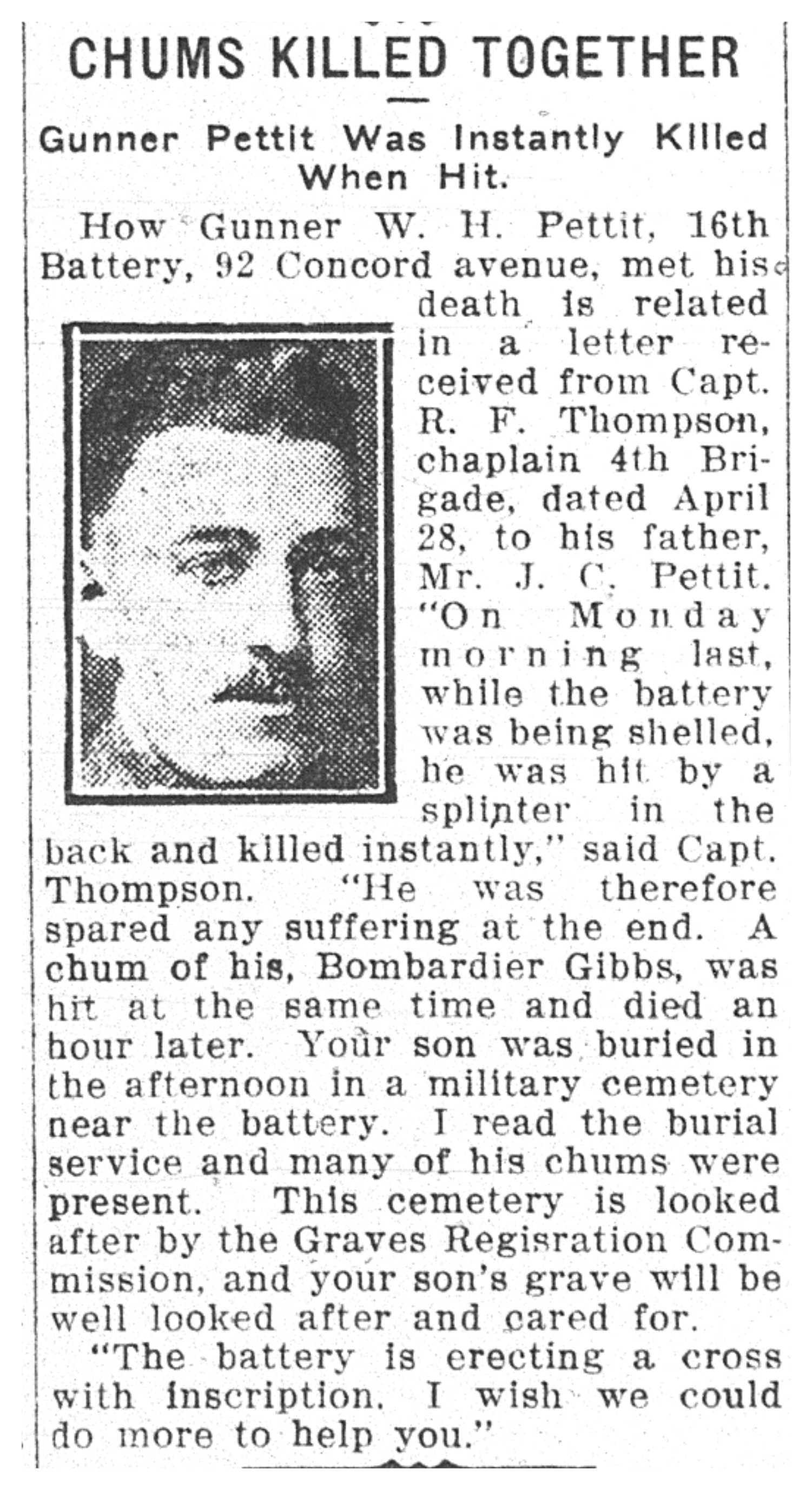 CHUMS KILLED TOGETHER

Gunner Pettit Was Instantly Killed When Hit.

How Gunner W. H. Pettit, 16th Battery, 92 Concord avenue, met his death is related in a letter received from Capt. R. F. Thompson, chaplain 4th Brigade, dated April 28, to his father, Mr. J. C. Pettit. "On Monday morning last, while the battery was being shelled, he was hit by a splinter in the back and killed instantly," said Capt. Thompson. "He was therefore spared any suffering at the end. A chum of his, Bombardier Gibbs, was hit at the same time and died an hour later. Your son was buried in the afternoon in a military cemetery near the battery. I read the burial service and many of his chums were present. This cemetery is looked after by the Graves Regisration Commission, and your son's grave will be well looked after and cared for.

"The battery is erecting a cross with inscription. I wish we could do more to help you."